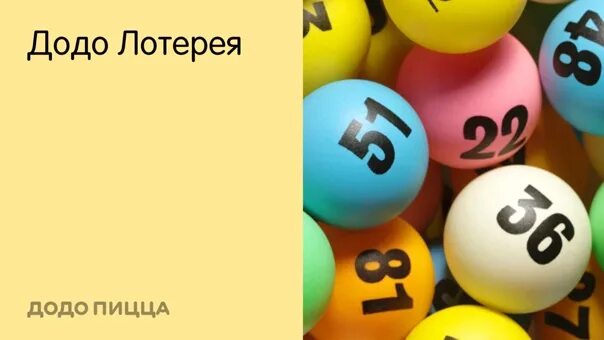 Додо Лотерея

ДОДО ПИЦЦА

48

51

22

36

81